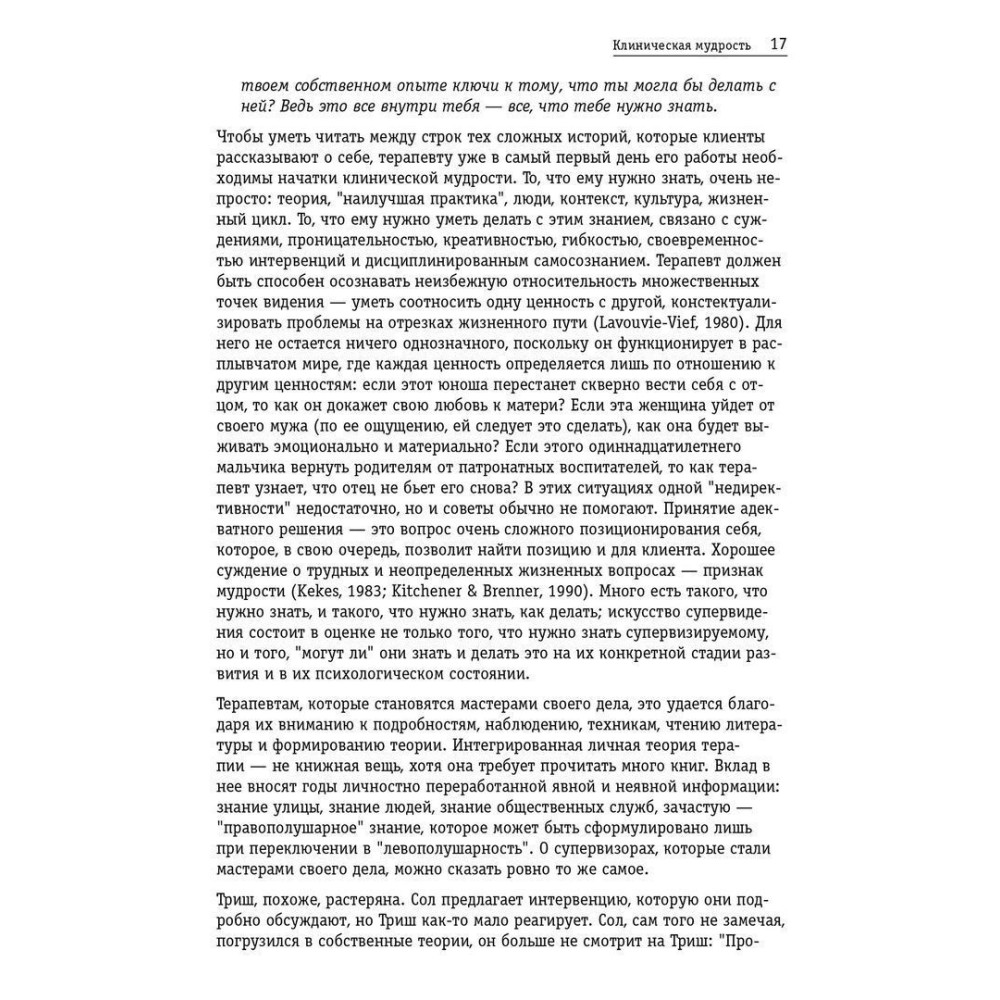 Клиническая мудрость 17

твоем собственном опыте ключи к тому, что ты могла бы делать с ней? Ведь это все внутри тебя — все, что тебе нужно знать.

Чтобы уметь читать между строк тех сложных историй, которые клиенты рассказывают о себе, терапевту уже в самый первый день его работы необходимы начатки клинической мудрости. То, что ему нужно знать, очень непросто: теория, "наилучшая практика", люди, контекст, культура, жизненный цикл. То, что ему нужно уметь делать с этим знанием, связано с суждениями, проницательностью, креативностью, гибкостью, своевременностью интервенций и дисциплинированным самосознанием. Терапевт должен быть способен осознавать неизбежную относительность множественных точек видения — уметь соотносить одну ценность с другой, констектуализировать проблемы на отрезках жизненного пути (Lavouvie-Vief, 1980). Для него не остается ничего однозначного, поскольку он функционирует в расплывчатом мире, где каждая ценность определяется лишь по отношению к другим ценностям: если этот юноша перестанет скверно вести себя с отцом, то как он докажет свою любовь к матери? Если эта женщина уйдет от своего мужа (по ее ощущению, ей следует это сделать), как она будет выживать эмоционально и материально? Если этого одиннадцатилетнего мальчика вернуть родителям от патронатных воспитателей, то как терапевт узнает, что отец не бьет его снова? В этих ситуациях одной "недирективности" недостаточно, но и советы обычно не помогают. Принятие адекватного решения — это вопрос очень сложного позиционирования себя, которое, в свою очередь, позволит найти позицию и для клиента. Хорошее суждение о трудных и неопределенных жизненных вопросах — признак мудрости (Kekes, 1983; Kitchener & Brenner, 1990). Много есть такого, что нужно знать, и такого, что нужно знать, как делать; искусство супервидения состоит в оценке не только того, что нужно знать супервизируемому, но и того, "могут ли" они знать и делать это на их конкретной стадии развития и в их психологическом состоянии.

Терапевтам, которые становятся мастерами своего дела, это удается благодаря их вниманию к подробностям, наблюдению, техникам, чтению литературы и формированию теории. Интегрированная личная теория терапии — не книжная вещь, хотя она требует прочитать много книг. Вклад в нее вносят годы личностно переработанной явной и неявной информации: знание улицы, знание людей, знание общественных служб, зачастую — "правополушарное" знание, которое может быть сформулировано лишь при переключении в "левополушарность". О супервизорах, которые стали мастерами своего дела, можно сказать ровно то же самое.

Триш, похоже, растеряна. Сол предлагает интервенцию, которую они подробно обсуждают, но Триш как-то мало реагирует. Сол, сам того не замечая, погрузился в собственные теории, он больше не смотрит на Триш: "Про-